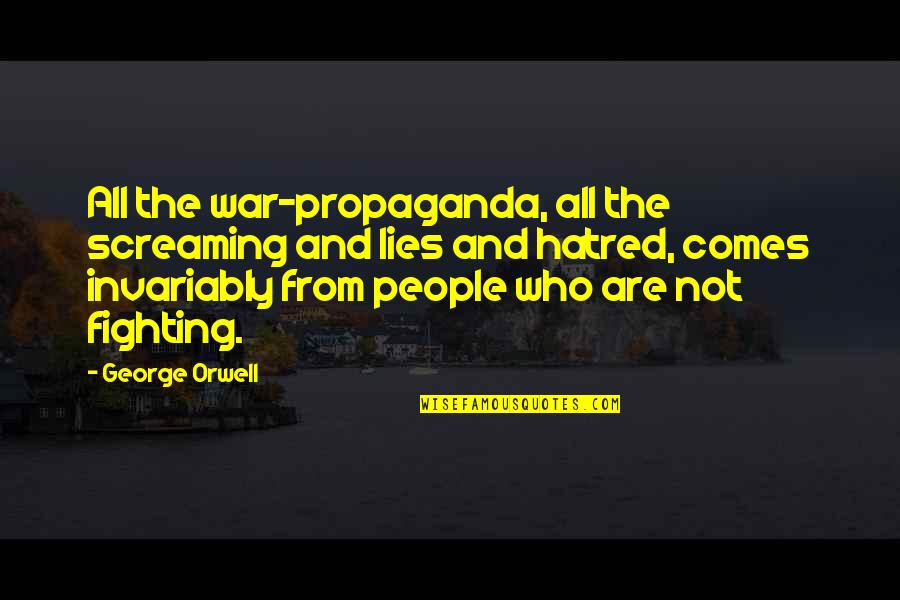 All the war-propaganda, all the screaming and lies and hatred, comes invariably from people who are not fighting.

- George Orwell

WISEFAMOUSQUOTES.COM